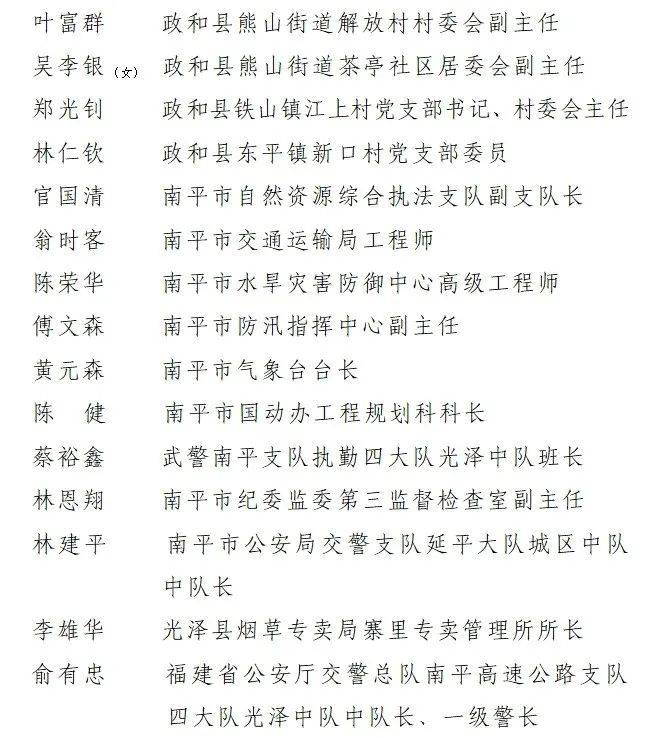 叶富群　政和县熊山街道解放村村委会副主任
吴李银（女）　政和县熊山街道茶亭社区居委会副主任
郑光钊　政和县铁山镇江上村党支部书记、村委会主任
林仁钦　政和县东平镇新口村党支部委员
官国清　南平市自然资源综合执法支队副支队长
翁时客　南平市交通运输局工程师
陈荣华　南平市水旱灾害防御中心高级工程师
傅文森　南平市防汛指挥中心副主任
黄元森　南平市气象台台长
陈　健　南平市国动办工程规划科科长
蔡裕鑫　武警南平支队执勤四大队光泽中队班长
林恩翔　南平市纪委监委第三监督检查室副主任
林建平　南平市公安局交警支队延平大队城区中队中队长
李雄华　光泽县烟草专卖局寨里专卖管理所所长
俞有忠　福建省公安厅交警总队南平高速公路支队四大队光泽中队中队长、一级警长